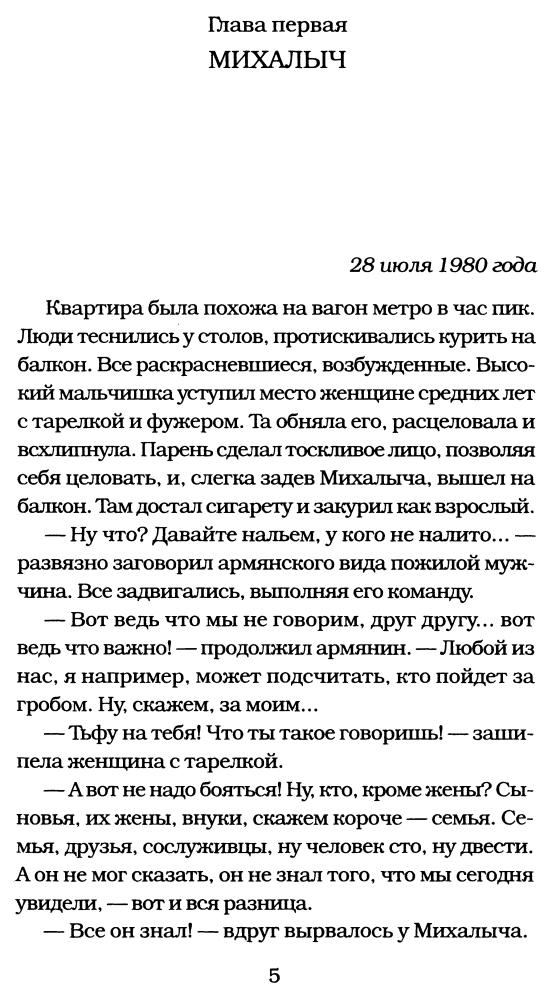 Глава первая
МИХАЛЫЧ

28 июля 1980 года

Квартира была похожа на вагон метро в час пик. Люди теснились у столов, протискивались курить на балкон. Все раскрасневшиеся, возбужденные. Высокий мальчишка уступил место женщине средних лет с тарелкой и фужером. Та обняла его, расцеловала и всхлипнула. Парень сделал тоскливое лицо, позволяя себя целовать, и, слегка задев Михалыча, вышел на балкон. Там достал сигарету и закурил как взрослый.

— Ну что? Давайте нальем, у кого не налито... — развязно заговорил армянского вида пожилой мужчина. Все задвигались, выполняя его команду.

— Вот ведь что мы не говорим, друг другу... вот ведь что важно! — продолжил армянин. — Любой из нас, я например, может подсчитать, кто пойдет за гробом. Ну, скажем, за моим...

— Тьфу на тебя! Что ты такое говоришь! — зашипела женщина с тарелкой.

— А вот не надо бояться! Ну, кто, кроме жены? Сыновья, их жены, внуки, скажем короче — семья. Семья, друзья, сослуживцы, ну человек сто, ну двести. А он не мог сказать, он не знал того, что мы сегодня увидели, — вот и вся разница.

— Все он знал! — вдруг вырвалось у Михалыча.

5